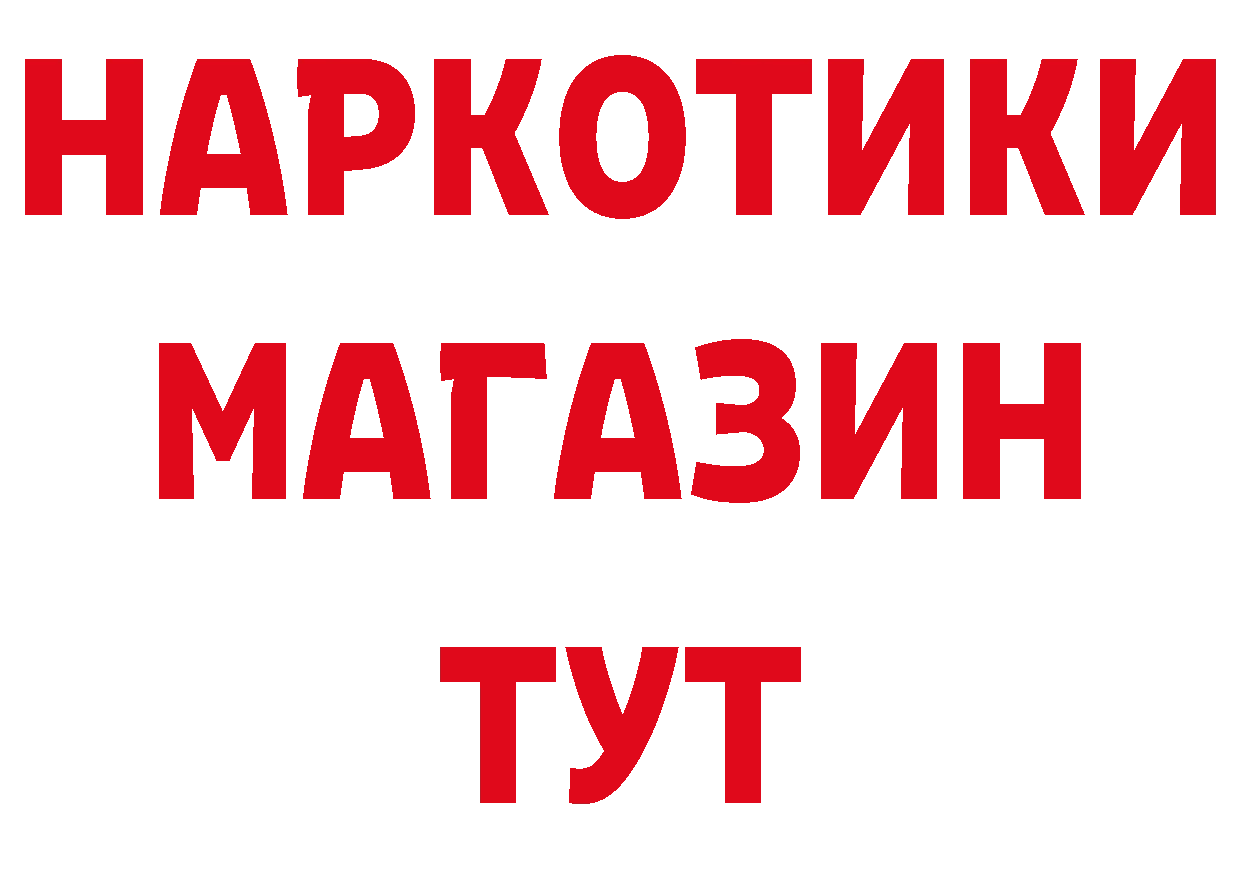 НАРКОТИКИ
МАГАЗИН
ТУТ